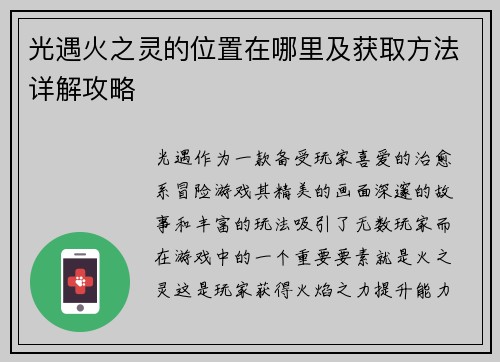 光遇火之灵的位置在哪里及获取方法详解攻略

光遇作为一款备受玩家喜爱的治愈系冒险游戏其精美的画面深邃的故事和丰富的玩法吸引了无数玩家而在游戏中的一个重要要素就是火之灵这是玩家获得火焰之力提升能力